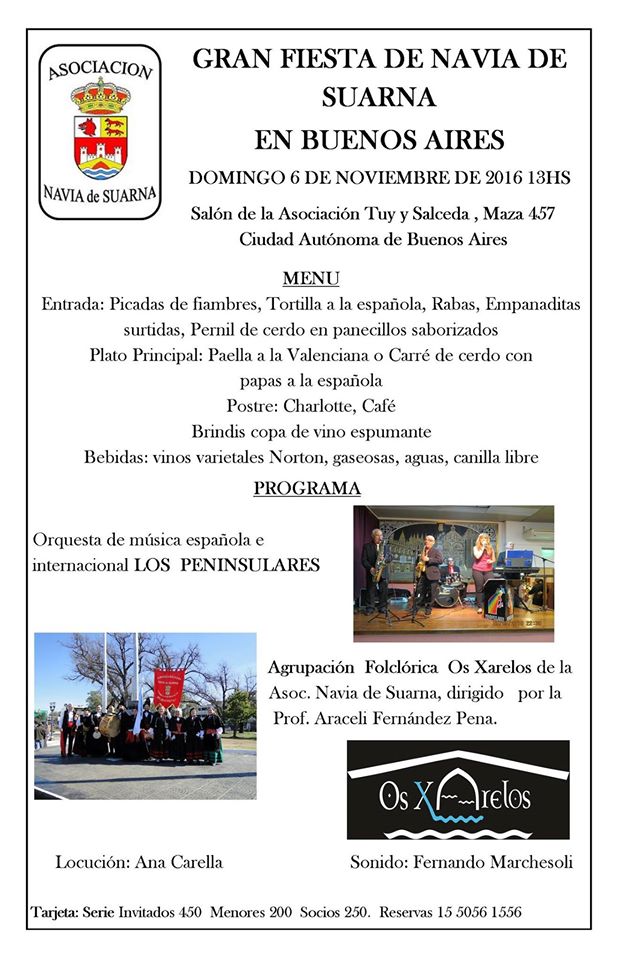 ASOCIACION
NAVIA de SUARNA

GRAN FIESTA DE NAVIA DE SUARNA
EN BUENOS AIRES

DOMINGO 6 DE NOVIEMBRE DE 2016 13HS

Salón de la Asociación Tuy y Salceda , Maza 457
Ciudad Autónoma de Buenos Aires

MENU

Entrada: Picadas de fiambres, Tortilla a la española, Rabas, Empanaditas surtidas, Pernil de cerdo en panecillos saborizados
Plato Principal: Paella a la Valenciana o Carré de cerdo con papas a la española
Postre: Charlotte, Café
Brindis copa de vino espumante
Bebidas: vinos varietales Norton, gaseosas, aguas, canilla libre

PROGRAMA

Orquesta de música española e internacional LOS PENINSULARES

Agrupación Folclórica Os Xarelos de la Asoc. Navia de Suarna, dirigido por la Prof. Araceli Fernández Pena.

Os XArelos

Locución: Ana Carella

Sonido: Fernando Marchesoli

Tarjeta: Serie Invitados 450 Menores 200 Socios 250. Reservas 15 5056 1556